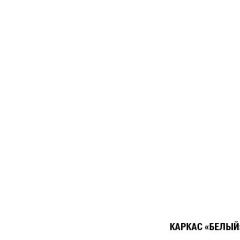 КАРКАС «БЕЛЫЙ